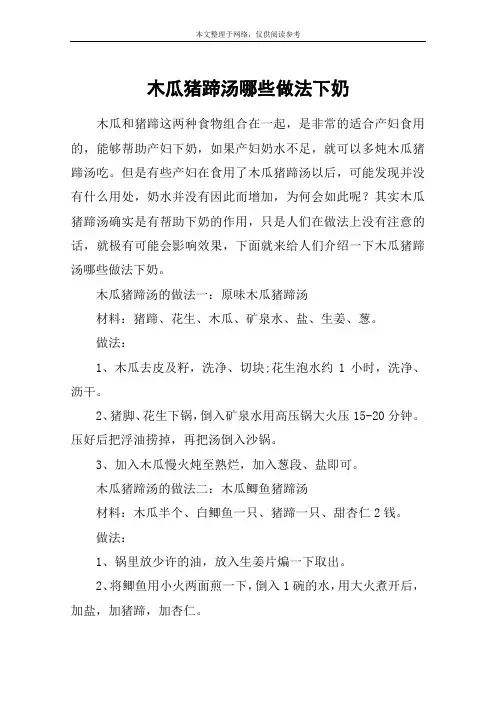 本文整理于网络，仅供阅读参考

木瓜猪蹄汤哪些做法下奶

木瓜和猪蹄这两种食物组合在一起，是非常的适合产妇食用的，能够帮助产妇下奶，如果产妇奶水不足，就可以多炖木瓜猪蹄汤吃。但是有些产妇在食用了木瓜猪蹄汤以后，可能发现并没有什么用处，奶水并没有因此而增加，为何会如此呢？其实木瓜猪蹄汤确实是有帮助下奶的作用，只是人们在做法上没有注意的话，就极有可能会影响效果，下面就来给人们介绍一下木瓜猪蹄汤哪些做法下奶。

木瓜猪蹄汤的做法一：原味木瓜猪蹄汤

材料：猪蹄、花生、木瓜、矿泉水、盐、生姜、葱。

做法：

1、木瓜去皮及籽，洗净、切块;花生泡水约 1 小时，洗净、沥干。

2、猪脚、花生下锅，倒入矿泉水用高压锅大火压 15-20 分钟。压好后把浮油捞掉，再把汤倒入沙锅。

3、加入木瓜慢火炖至熟烂，加入葱段、盐即可。

木瓜猪蹄汤的做法二：木瓜鲫鱼猪蹄汤

材料：木瓜半个、白鲫鱼一只、猪蹄一只、甜杏仁 2 钱。

做法：

1、锅里放少许的油，放入生姜片煸一下取出。

2、将鲫鱼用小火两面煎一下，倒入 1 碗的水，用大火煮开后，加盐，加猪蹄，加杏仁。